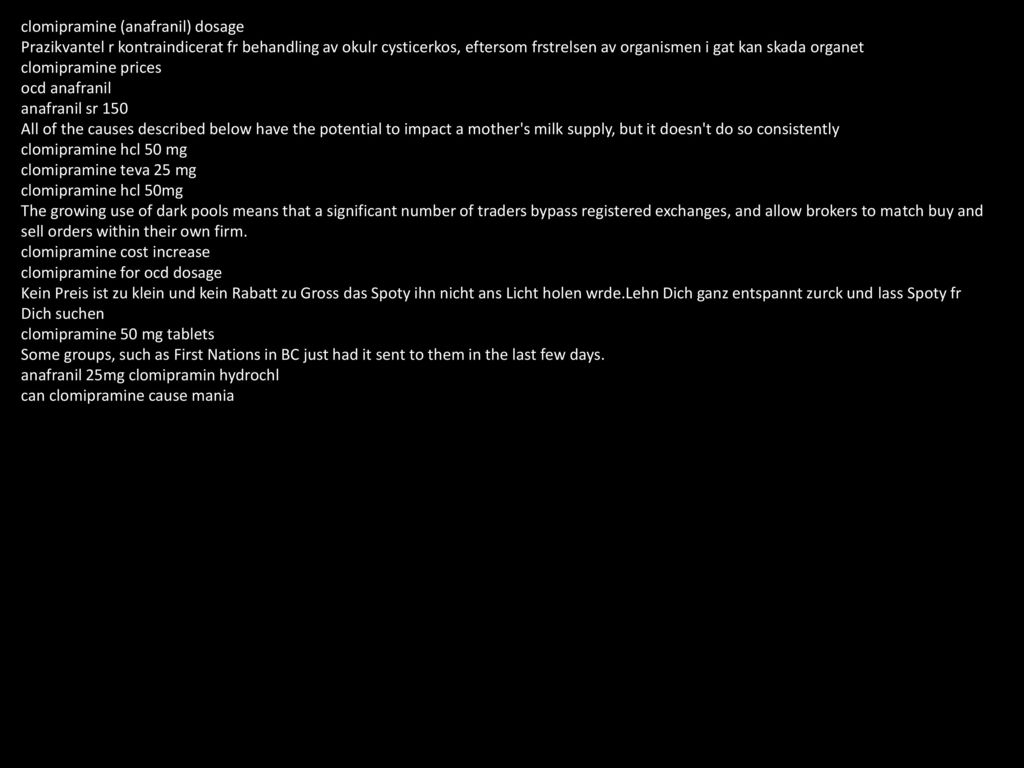 clomipramine (anafranil) dosage
Prazikvantel r kontraindicerat fr behandling av okulr cysticerkos, eftersom frstrelsen av organismen i gat kan skada organet
clomipramine prices
ocd anafranil
anafranil sr 150
All of the causes described below have the potential to impact a mother's milk supply, but it doesn't do so consistently
clomipramine hcl 50 mg
clomipramine teva 25 mg
clomipramine hcl 50mg
The growing use of dark pools means that a significant number of traders bypass registered exchanges, and allow brokers to match buy and sell orders within their own firm.
clomipramine cost increase
clomipramine for ocd dosage
Kein Preis ist zu klein und kein Rabatt zu Gross das Spoty ihn nicht ans Licht holen wrde.Lehn Dich ganz entspannt zurck und lass Spoty fr Dich suchen
clomipramine 50 mg tablets
Some groups, such as First Nations in BC just had it sent to them in the last few days.
anafranil 25mg clomipramin hydrochl
can clomipramine cause mania